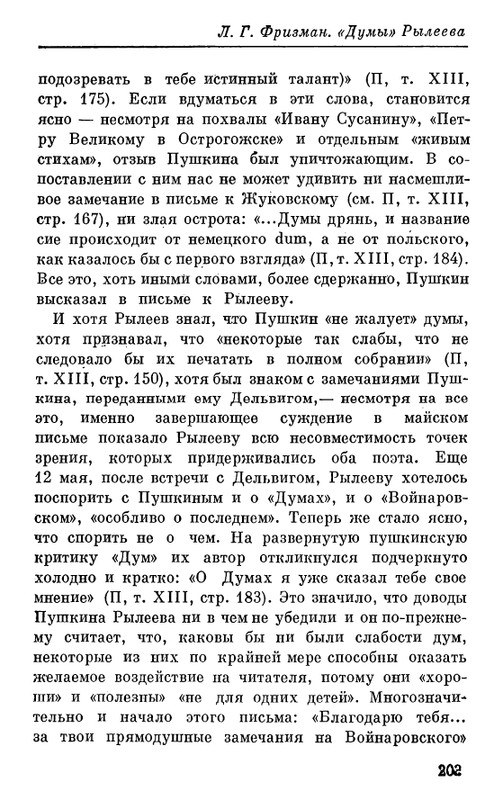 Л. Г. Фризман. «Думы» Рылеева

подозревать в тебе истинный талант)» (П, т. XIII, стр. 175). Если вдуматься в эти слова, становится ясно — несмотря на похвалы «Ивану Сусанину», «Петру Великому в Острогожске» и отдельным «живым стихам», отзыв Пушкина был уничтожающим. В сопоставлении с ним нас не может удивить ни насмешливое замечание в письме к Жуковскому (см. П, т. XIII, стр. 167), ни злая острота: «...Думы дрянь, и название сие происходит от немецкого dum, а не от польского, как казалось бы с первого взгляда» (П, т. XIII, стр. 184). Все это, хоть иными словами, более сдержанно, Пушкин высказал в письме к Рылееву.

И хотя Рылеев знал, что Пушкин «не жалует» думы, хотя признавал, что «некоторые так слабы, что не следовало бы их печатать в полном собрании» (П, т. XIII, стр. 150), хотя был знаком с замечаниями Пушкина, переданными ему Дельвигом,— несмотря на все это, именно завершающее суждение в майском письме показало Рылееву всю несовместимость точек зрения, которых придерживались оба поэта. Еще 12 мая, после встречи с Дельвигом, Рылееву хотелось поспорить с Пушкиным и о «Думах», и о «Войнаровском», «особливо о последнем». Теперь же стало ясно, что спорить не о чем. На развернутую пушкинскую критику «Дум» их автор откликнулся подчеркнуто холодно и кратко: «О Думах я уже сказал тебе свое мнение» (П, т. XIII, стр. 183). Это значило, что доводы Пушкина Рылеева ни в чем не убедили и он по-прежнему считает, что, каковы бы ни были слабости дум, некоторые из них по крайней мере способны оказать желаемое воздействие на читателя, потому они «хороши» и «полезны» «не для одних детей». Многозначительно и начало этого письма: «Благодарю тебя... за твои прямодушные замечания на Войнаровского»

202